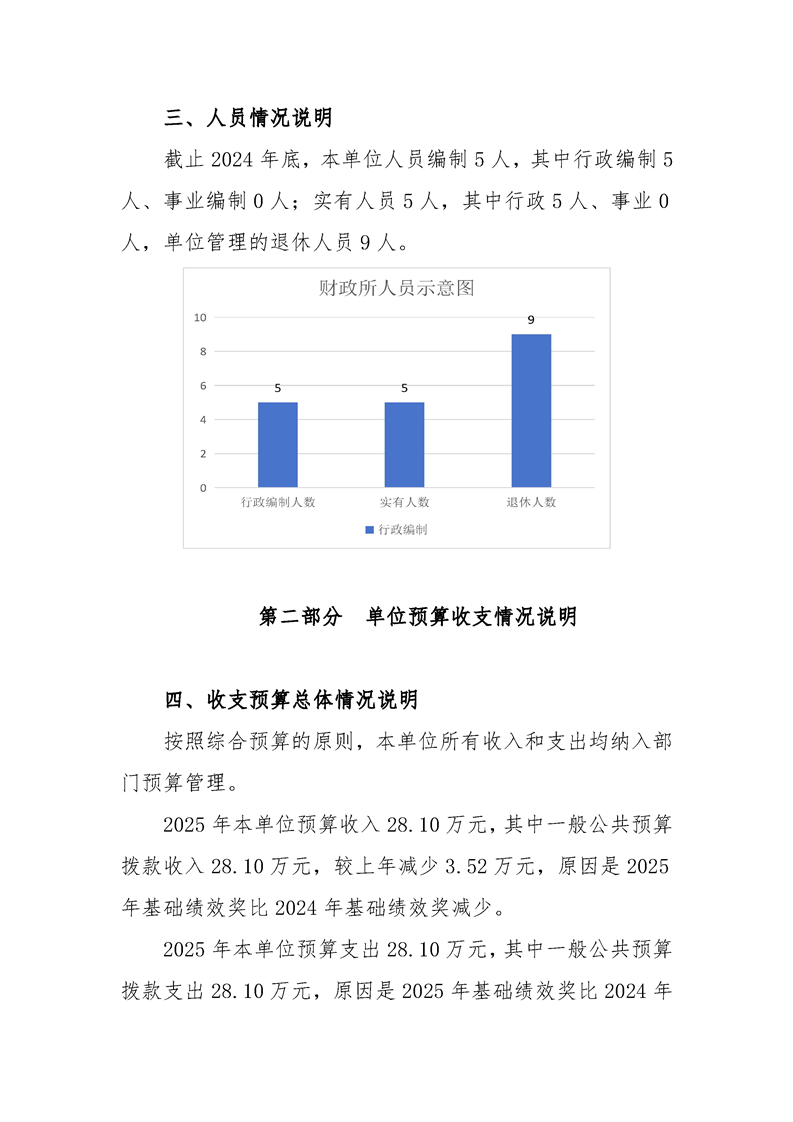 三、人员情况说明

截止 2024 年底，本单位人员编制 5 人，其中行政编制 5 人、事业编制 0 人；实有人员 5 人，其中行政 5 人、事业 0 人，单位管理的退休人员 9 人。

财政所人员示意图

10
8
6
4
2
0

5
5
9

行政编制人数
实有人数
退休人数

行政编制

第二部分　单位预算收支情况说明

四、收支预算总体情况说明

按照综合预算的原则，本单位所有收入和支出均纳入部门预算管理。

2025 年本单位预算收入 28.10 万元，其中一般公共预算拨款收入 28.10 万元，较上年减少 3.52 万元，原因是 2025 年基础绩效奖比 2024 年基础绩效奖减少。

2025 年本单位预算支出 28.10 万元，其中一般公共预算拨款支出 28.10 万元，原因是 2025 年基础绩效奖比 2024 年